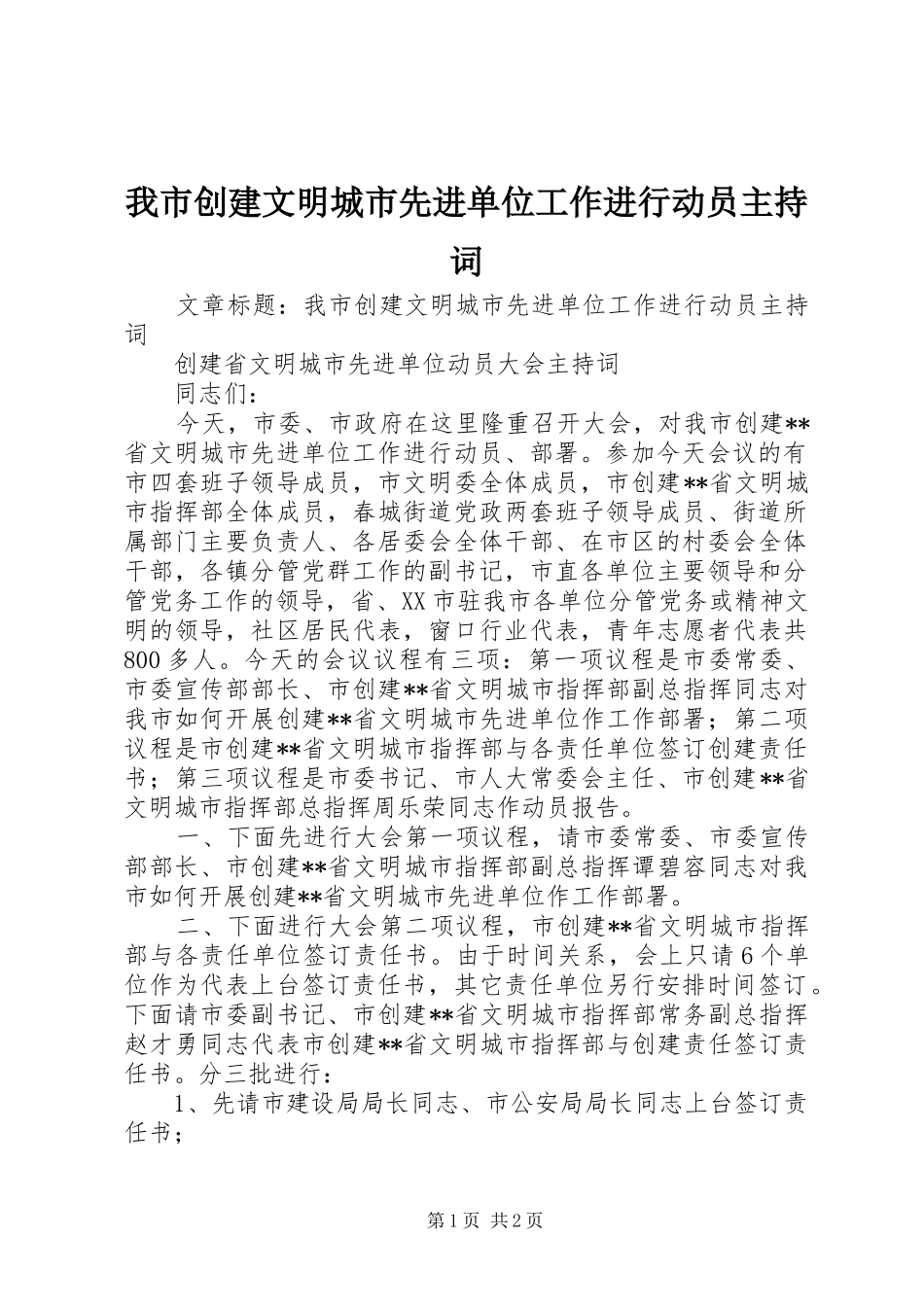 我市创建文明城市先进单位工作进行动员主持词

文章标题：我市创建文明城市先进单位工作进行动员主持词

创建省文明城市先进单位动员大会主持词

同志们：

今天，市委、市政府在这里隆重召开大会，对我市创建**省文明城市先进单位工作进行动员、部署。参加今天会议的有市四套班子领导成员，市文明委全体成员，市创建**省文明城市指挥部全体成员，春城街道党政两套班子领导成员、街道所属部门主要负责人、各居委会全体干部、在市区的村委会全体干部，各镇分管党群工作的副书记，市直各单位主要领导和分管党务工作的领导，省、XX市驻我市各单位分管党务或精神文明的领导，社区居民代表，窗口行业代表，青年志愿者代表共800多人。今天的会议议程有三项：第一项议程是市委常委、市委宣传部部长、市创建**省文明城市指挥部副总指挥同志对我市如何开展创建**省文明城市先进单位作工作部署；第二项议程是市创建**省文明城市指挥部与各责任单位签订创建责任书；第三项议程是市委书记、市人大常委会主任、市创建**省文明城市指挥部总指挥周乐荣同志作动员报告。

一、下面先进行大会第一项议程，请市委常委、市委宣传部部长、市创建**省文明城市指挥部副总指挥谭碧容同志对我市如何开展创建**省文明城市先进单位作工作部署。

二、下面进行大会第二项议程，市创建**省文明城市指挥部与各责任单位签订责任书。由于时间关系，会上只请6个单位作为代表上台签订责任书，其它责任单位另行安排时间签订。下面请市委副书记、市创建**省文明城市指挥部常务副总指挥赵才勇同志代表市创建**省文明城市指挥部与创建责任签订责任书。分三批进行：

1、先请市建设局局长同志、市公安局局长同志上台签订责任书；

第1页 共2页